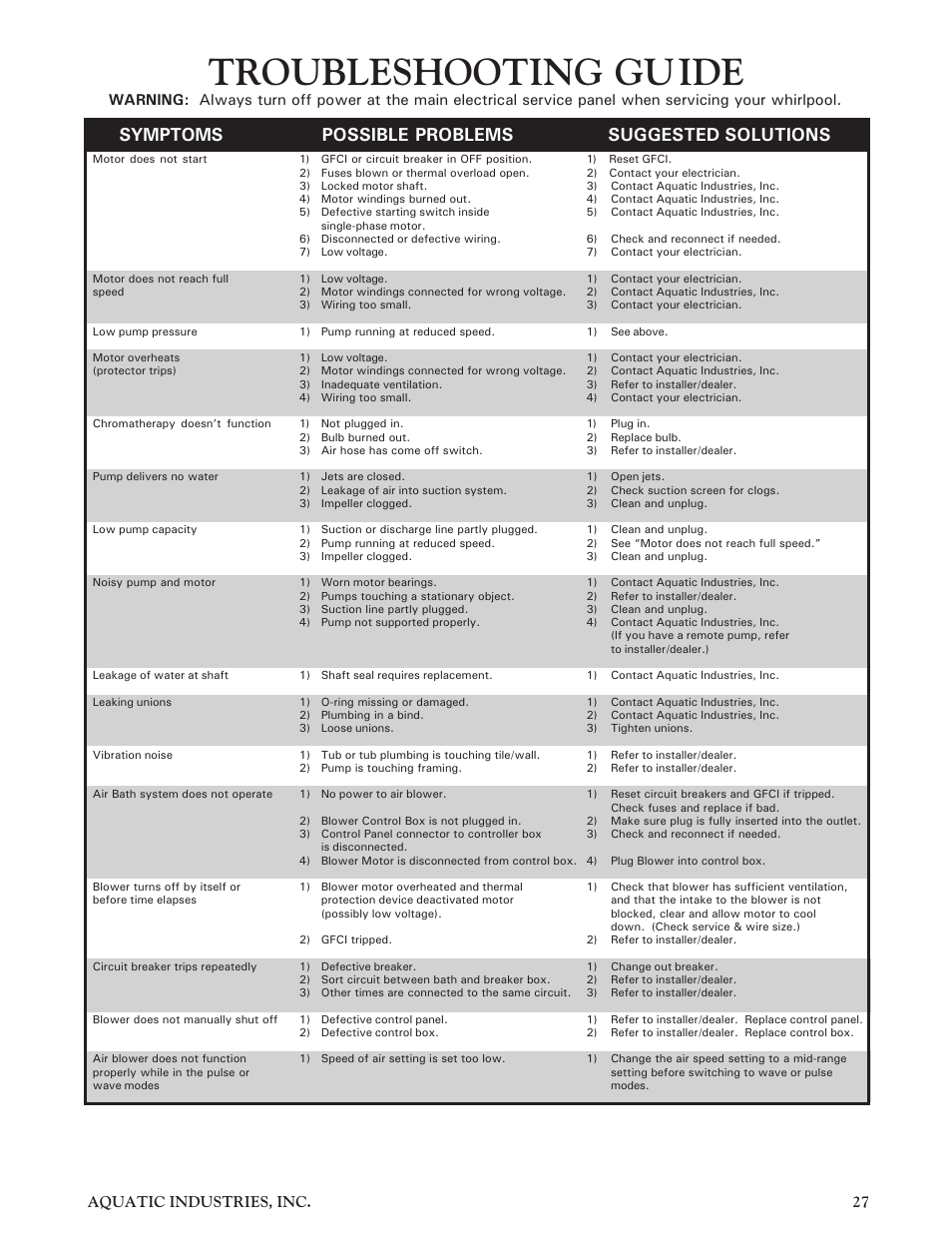 TROUBLESHOOTING GUIDE

WARNING: Always turn off power at the main electrical service panel when servicing your whirlpool.

| SYMPTOMS | POSSIBLE PROBLEMS | SUGGESTED SOLUTIONS |
|---|---|---|
| Motor does not start | 1) GFCI or circuit breaker in OFF position. 2) Fuses blown or thermal overload open. 3) Locked motor shaft. 4) Motor windings burned out. 5) Defective starting switch inside single-phase motor. 6) Disconnected or defective wiring. 7) Low voltage. | 1) Reset GFCI. 2) Contact your electrician. 3) Contact Aquatic Industries, Inc. 4) Contact Aquatic Industries, Inc. 5) Contact Aquatic Industries, Inc. 6) Check and reconnect if needed. 7) Contact your electrician. |
| Motor does not reach full speed | 1) Low voltage. 2) Motor windings connected for wrong voltage. 3) Wiring too small. | 1) Contact your electrician. 2) Contact Aquatic Industries, Inc. 3) Contact your electrician. |
| Low pump pressure | 1) Pump running at reduced speed. | 1) See above. |
| Motor overheats (protector trips) | 1) Low voltage. 2) Motor windings connected for wrong voltage. 3) Inadequate ventilation. 4) Wiring too small. | 1) Contact your electrician. 2) Contact Aquatic Industries, Inc. 3) Refer to installer/dealer. 4) Contact your electrician. |
| Chromatherapy doesn't function | 1) Not plugged in. 2) Bulb burned out. 3) Air hose has come off switch. | 1) Plug in. 2) Replace bulb. 3) Refer to installer/dealer. |
| Pump delivers no water | 1) Jets are closed. 2) Leakage of air into suction system. 3) Impeller clogged. | 1) Open jets. 2) Check suction screen for clogs. 3) Clean and unplug. |
| Low pump capacity | 1) Suction or discharge line partly plugged. 2) Pump running at reduced speed. 3) Impeller clogged. | 1) Clean and unplug. 2) See "Motor does not reach full speed." 3) Clean and unplug. |
| Noisy pump and motor | 1) Worn motor bearings. 2) Pumps touching a stationary object. 3) Suction line partly plugged. 4) Pump not supported properly. | 1) Contact Aquatic Industries, Inc. 2) Refer to installer/dealer. 3) Clean and unplug. 4) Contact Aquatic Industries, Inc. (If you have a remote pump, refer to installer/dealer.) |
| Leakage of water at shaft | 1) Shaft seal requires replacement. | 1) Contact Aquatic Industries, Inc. |
| Leaking unions | 1) O-ring missing or damaged. 2) Plumbing in a bind. 3) Loose unions. | 1) Contact Aquatic Industries, Inc. 2) Contact Aquatic Industries, Inc. 3) Tighten unions. |
| Vibration noise | 1) Tub or tub plumbing is touching tile/wall. 2) Pump is touching framing. | 1) Refer to installer/dealer. 2) Refer to installer/dealer. |
| Air Bath system does not operate | 1) No power to air blower. 2) Blower Control Box is not plugged in. 3) Control Panel connector to controller box is disconnected. 4) Blower Motor is disconnected from control box. | 1) Reset circuit breakers and GFCI if tripped. Check fuses and replace if bad. 2) Make sure plug is fully inserted into the outlet. 3) Check and reconnect if needed. 4) Plug Blower into control box. |
| Blower turns off by itself or before time elapses | 1) Blower motor overheated and thermal protection device deactivated motor (possibly low voltage). 2) GFCI tripped. | 1) Check that blower has sufficient ventilation, and that the intake to the blower is not blocked, clear and allow motor to cool down. (Check service & wire size.) 2) Refer to installer/dealer. |
| Circuit breaker trips repeatedly | 1) Defective breaker. 2) Sort circuit between bath and breaker box. 3) Other times are connected to the same circuit. | 1) Change out breaker. 2) Refer to installer/dealer. 3) Refer to installer/dealer. |
| Blower does not manually shut off | 1) Defective control panel. 2) Defective control box. | 1) Refer to installer/dealer. Replace control panel. 2) Refer to installer/dealer. Replace control box. |
| Air blower does not function properly while in the pulse or wave modes | 1) Speed of air setting is set too low. | 1) Change the air speed setting to a mid-range setting before switching to wave or pulse modes. |

AQUATIC INDUSTRIES, INC. 27